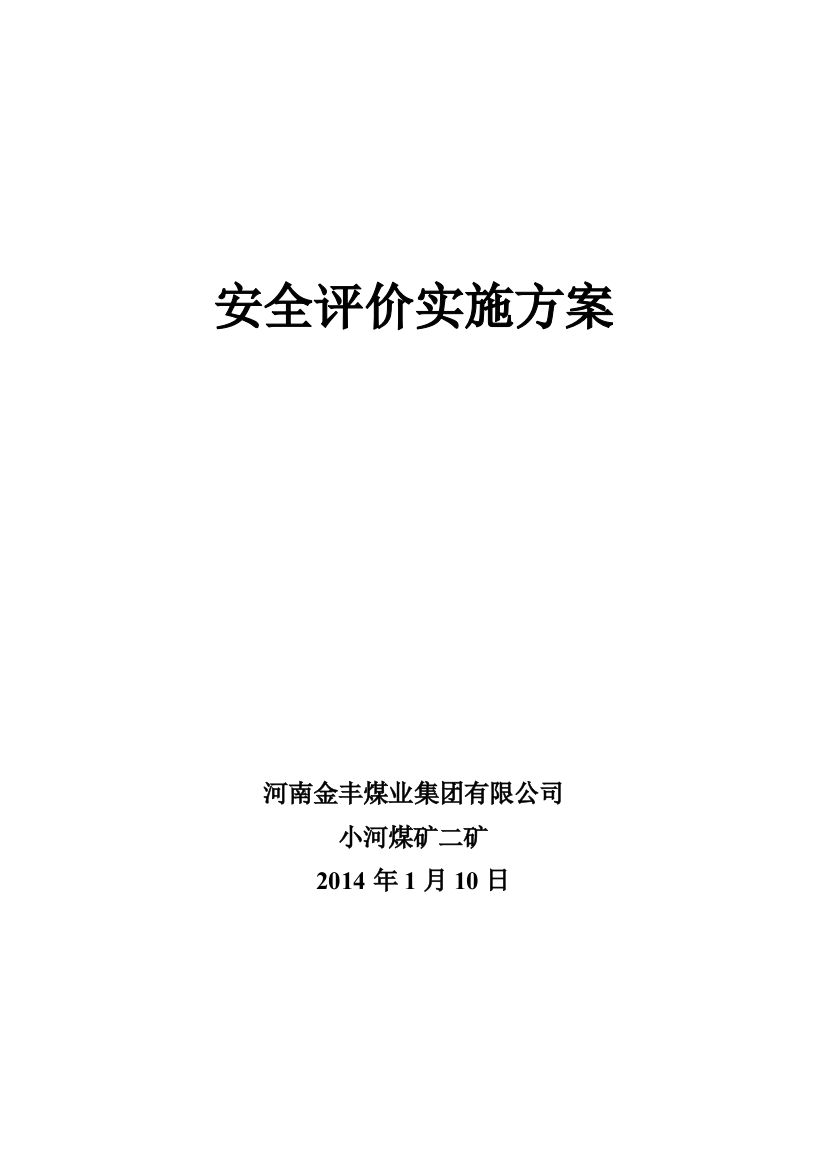 安全评价实施方案

河南金丰煤业集团有限公司
小河煤矿二矿
2014 年 1 月 10 日